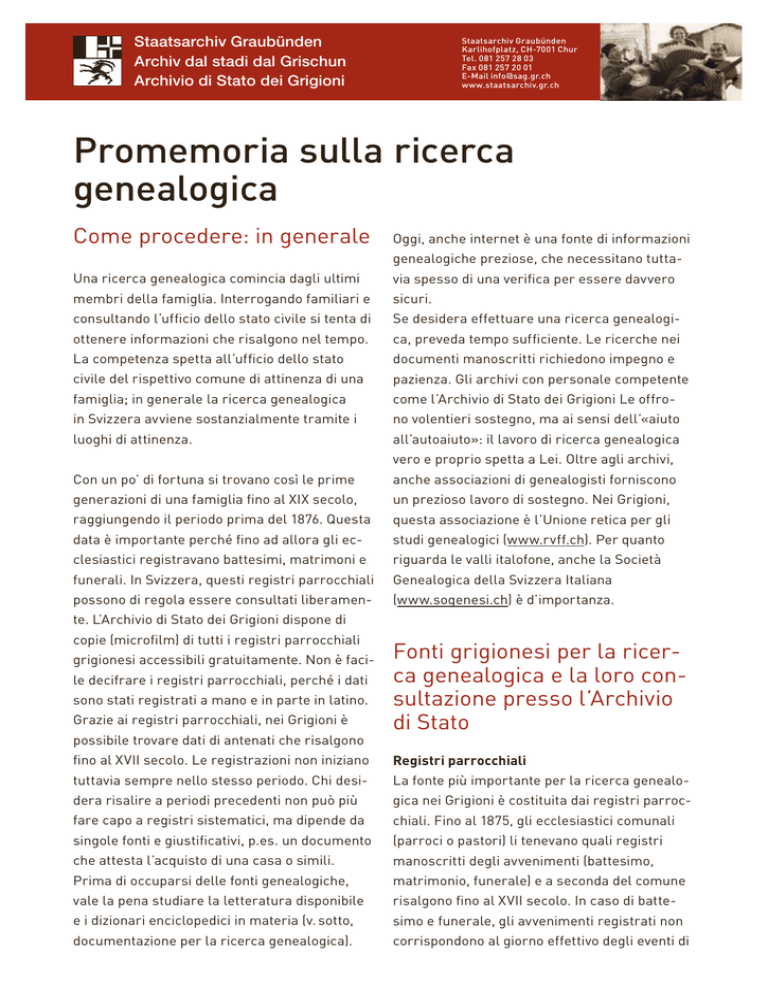 Staatsarchiv Graubünden
Archiv dal stadi dal Grischun
Archivio di Stato dei Grigioni

Staatsarchiv Graubünden
Karlihofplatz, CH-7001 Chur
Tel. 081 257 28 03
Fax 081 257 20 01
E-Mail info@sag.gr.ch
www.staatsarchiv.gr.ch

Promemoria sulla ricerca genealogica

Come procedere: in generale

Una ricerca genealogica comincia dagli ultimi membri della famiglia. Interrogando familiari e consultando l'ufficio dello stato civile si tenta di ottenere informazioni che risalgono nel tempo. La competenza spetta all'ufficio dello stato civile del rispettivo comune di attinenza di una famiglia; in generale la ricerca genealogica in Svizzera avviene sostanzialmente tramite i luoghi di attinenza.

Con un po' di fortuna si trovano così le prime generazioni di una famiglia fino al XIX secolo, raggiungendo il periodo prima del 1876. Questa data è importante perché fino ad allora gli ecclesiastici registravano battesimi, matrimoni e funerali. In Svizzera, questi registri parrocchiali possono di regola essere consultati liberamente. L'Archivio di Stato dei Grigioni dispone di copie (microfilm) di tutti i registri parrocchiali grigionesi accessibili gratuitamente. Non è facile decifrare i registri parrocchiali, perché i dati sono stati registrati a mano e in parte in latino. Grazie ai registri parrocchiali, nei Grigioni è possibile trovare dati di antenati che risalgono fino al XVII secolo. Le registrazioni non iniziano tuttavia sempre nello stesso periodo. Chi desidera risalire a periodi precedenti non può più fare capo a registri sistematici, ma dipende da singole fonti e giustificativi, p.es. un documento che attesta l'acquisto di una casa o simili. Prima di occuparsi delle fonti genealogiche, vale la pena studiare la letteratura disponibile e i dizionari enciclopedici in materia (v. sotto, documentazione per la ricerca genealogica).

Oggi, anche internet è una fonte di informazioni genealogiche preziose, che necessitano tuttavia spesso di una verifica per essere davvero sicuri.
Se desidera effettuare una ricerca genealogica, preveda tempo sufficiente. Le ricerche nei documenti manoscritti richiedono impegno e pazienza. Gli archivi con personale competente come l'Archivio di Stato dei Grigioni Le offrono volentieri sostegno, ma ai sensi dell'«aiuto all'autoaiuto»: il lavoro di ricerca genealogica vero e proprio spetta a Lei. Oltre agli archivi, anche associazioni di genealogisti forniscono un prezioso lavoro di sostegno. Nei Grigioni, questa associazione è l'Unione retica per gli studi genealogici (www.rvff.ch). Per quanto riguarda le valli italofone, anche la Società Genealogica della Svizzera Italiana (www.sogenesi.ch) è d'importanza.

Fonti grigionesi per la ricerca genealogica e la loro consultazione presso l'Archivio di Stato

Registri parrocchiali
La fonte più importante per la ricerca genealogica nei Grigioni è costituita dai registri parrocchiali. Fino al 1875, gli ecclesiastici comunali (parroci o pastori) li tenevano quali registri manoscritti degli avvenimenti (battesimo, matrimonio, funerale) e a seconda del comune risalgono fino al XVII secolo. In caso di battesimo e funerale, gli avvenimenti registrati non corrispondono al giorno effettivo degli eventi di